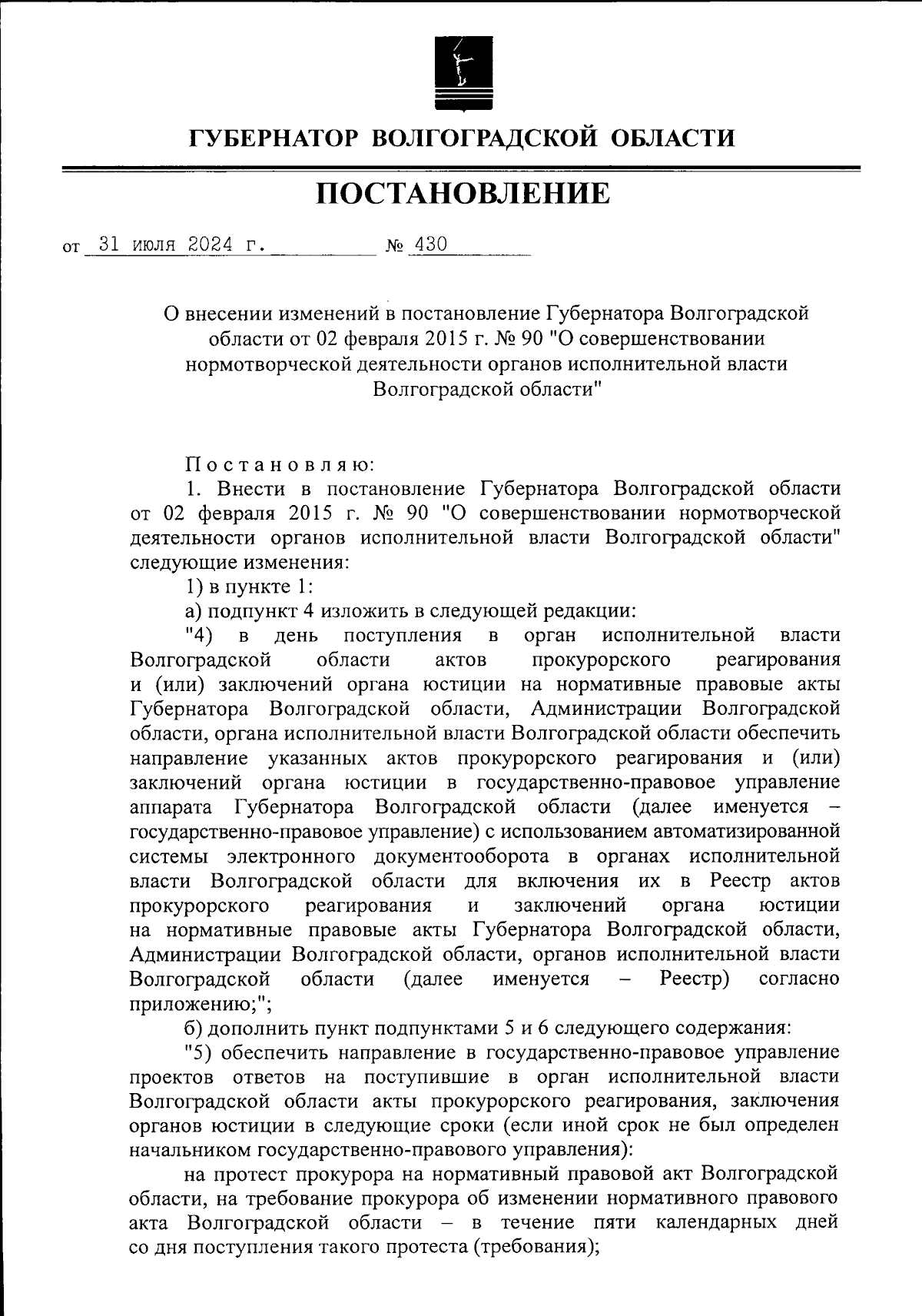 ГУБЕРНАТОР ВОЛГОГРАДСКОЙ ОБЛАСТИ

ПОСТАНОВЛЕНИЕ

от 31 июля 2024 г. № 430

О внесении изменений в постановление Губернатора Волгоградской области от 02 февраля 2015 г. № 90 "О совершенствовании нормотворческой деятельности органов исполнительной власти Волгоградской области"

Постановляю:

1. Внести в постановление Губернатора Волгоградской области от 02 февраля 2015 г. № 90 "О совершенствовании нормотворческой деятельности органов исполнительной власти Волгоградской области" следующие изменения:

1) в пункте 1:

а) подпункт 4 изложить в следующей редакции:

"4) в день поступления в орган исполнительной власти Волгоградской области актов прокурорского реагирования и (или) заключений органа юстиции на нормативные правовые акты Губернатора Волгоградской области, Администрации Волгоградской области, органа исполнительной власти Волгоградской области обеспечить направление указанных актов прокурорского реагирования и (или) заключений органа юстиции в государственно-правовое управление аппарата Губернатора Волгоградской области (далее именуется – государственно-правовое управление) с использованием автоматизированной системы электронного документооборота в органах исполнительной власти Волгоградской области для включения их в Реестр актов прокурорского реагирования и заключений органа юстиции на нормативные правовые акты Губернатора Волгоградской области, Администрации Волгоградской области, органов исполнительной власти Волгоградской области (далее именуется – Реестр) согласно приложению;";

б) дополнить пункт подпунктами 5 и 6 следующего содержания:

"5) обеспечить направление в государственно-правовое управление проектов ответов на поступившие в орган исполнительной власти Волгоградской области акты прокурорского реагирования, заключения органов юстиции в следующие сроки (если иной срок не был определен начальником государственно-правового управления):

на протест прокурора на нормативный правовой акт Волгоградской области, на требование прокурора об изменении нормативного правового акта Волгоградской области – в течение пяти календарных дней со дня поступления такого протеста (требования);